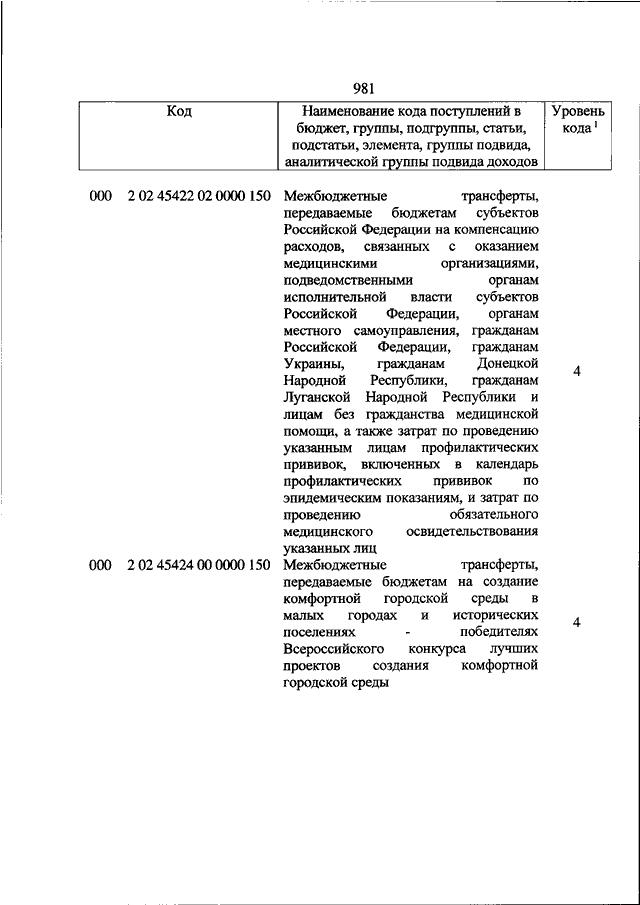 981

| Код | Наименование кода поступлений в бюджет, группы, подгруппы, статьи, подстатьи, элемента, группы подвида, аналитической группы подвида доходов | Уровень кода $^1$ |
|---|---|---|
| 000 2 02 45422 02 0000 150 | Межбюджетные трансферты, передаваемые бюджетам субъектов Российской Федерации на компенсацию расходов, связанных с оказанием медицинскими организациями, подведомственными органам исполнительной власти субъектов Российской Федерации, органам местного самоуправления, гражданам Российской Федерации, гражданам Украины, гражданам Донецкой Народной Республики, гражданам Луганской Народной Республики и лицам без гражданства медицинской помощи, а также затрат по проведению указанным лицам профилактических прививок, включенных в календарь профилактических прививок по эпидемическим показаниям, и затрат по проведению обязательного медицинского освидетельствования указанных лиц | 4 |
| 000 2 02 45424 00 0000 150 | Межбюджетные трансферты, передаваемые бюджетам на создание комфортной городской среды в малых городах и исторических поселениях - победителях Всероссийского конкурса лучших проектов создания комфортной городской среды | 4 |